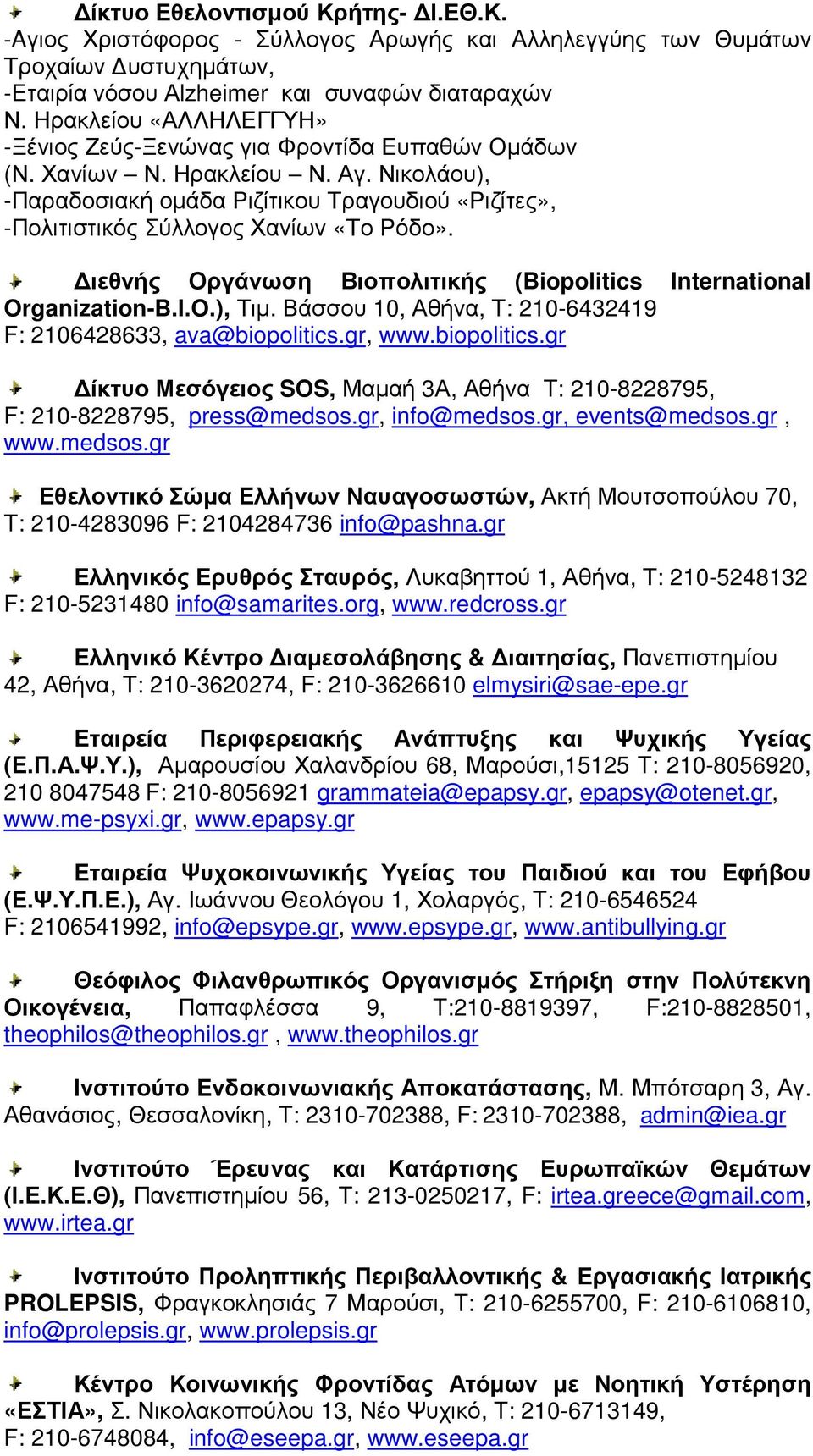 Δίκτυο Εθελοντισμού Κρήτης- ΔΙ.ΕΘ.Κ.
-Αγιος Χριστόφορος - Σύλλογος Αρωγής και Αλληλεγγύης των Θυμάτων Τροχαίων Δυστυχημάτων,
-Εταιρία νόσου Alzheimer και συναφών διαταραχών Ν. Ηρακλείου «ΑΛΛΗΛΕΓΓΥΗ»
-Ξένιος Ζεύς-Ξενώνας για Φροντίδα Ευπαθών Ομάδων (Ν. Χανίων – Ν. Ηρακλείου – Ν. Αγ. Νικολάου),
-Παραδοσιακή ομάδα Ριζίτικου Τραγουδιού «Ριζίτες»,
-Πολιτιστικός Σύλλογος Χανίων «Το Ρόδο».

Διεθνής Οργάνωση Βιοπολιτικής (Biopolitics International Organization-B.I.O.), Τιμ. Βάσσου 10, Αθήνα, Τ: 210-6432419 F: 2106428633, ava@biopolitics.gr, www.biopolitics.gr

Δίκτυο Μεσόγειος SOS, Μαμαή 3Α, Αθήνα Τ: 210-8228795, F: 210-8228795, press@medsos.gr, info@medsos.gr, events@medsos.gr , www.medsos.gr

Εθελοντικό Σώμα Ελλήνων Ναυαγοσωστών, Ακτή Μουτσοπούλου 70, Τ: 210-4283096 F: 2104284736 info@pashna.gr

Ελληνικός Ερυθρός Σταυρός, Λυκαβηττού 1, Αθήνα, Τ: 210-5248132 F: 210-5231480 info@samarites.org, www.redcross.gr

Ελληνικό Κέντρο Διαμεσολάβησης & Διαιτησίας, Πανεπιστημίου 42, Αθήνα, Τ: 210-3620274, F: 210-3626610 elmysiri@sae-epe.gr

Εταιρεία Περιφερειακής Ανάπτυξης και Ψυχικής Υγείας (Ε.Π.Α.Ψ.Υ.), Αμαρουσίου Χαλανδρίου 68, Μαρούσι,15125 Τ: 210-8056920, 210 8047548 F: 210-8056921 grammateia@epapsy.gr, epapsy@otenet.gr, www.me-psyxi.gr, www.epapsy.gr

Εταιρεία Ψυχοκοινωνικής Υγείας του Παιδιού και του Εφήβου (Ε.Ψ.Υ.Π.Ε.), Αγ. Ιωάννου Θεολόγου 1, Χολαργός, Τ: 210-6546524 F: 2106541992, info@epsype.gr, www.epsype.gr, www.antibullying.gr

Θεόφιλος Φιλανθρωπικός Οργανισμός Στήριξη στην Πολύτεκνη Οικογένεια, Παπαφλέσσα 9, Τ:210-8819397, F:210-8828501, theophilos@theophilos.gr , www.theophilos.gr

Ινστιτούτο Ενδοκοινωνιακής Αποκατάστασης, Μ. Μπότσαρη 3, Αγ. Αθανάσιος, Θεσσαλονίκη, Τ: 2310-702388, F: 2310-702388, admin@iea.gr

Ινστιτούτο Έρευνας και Κατάρτισης Ευρωπαϊκών Θεμάτων (Ι.Ε.Κ.Ε.Θ), Πανεπιστημίου 56, Τ: 213-0250217, F: irtea.greece@gmail.com, www.irtea.gr

Ινστιτούτο Προληπτικής Περιβαλλοντικής & Εργασιακής Ιατρικής PROLEPSIS, Φραγκοκλησιάς 7 Μαρούσι, Τ: 210-6255700, F: 210-6106810, info@prolepsis.gr, www.prolepsis.gr

Κέντρο Κοινωνικής Φροντίδας Ατόμων με Νοητική Υστέρηση «ΕΣΤΙΑ», Σ. Νικολακοπούλου 13, Νέο Ψυχικό, Τ: 210-6713149, F: 210-6748084, info@eseepa.gr, www.eseepa.gr